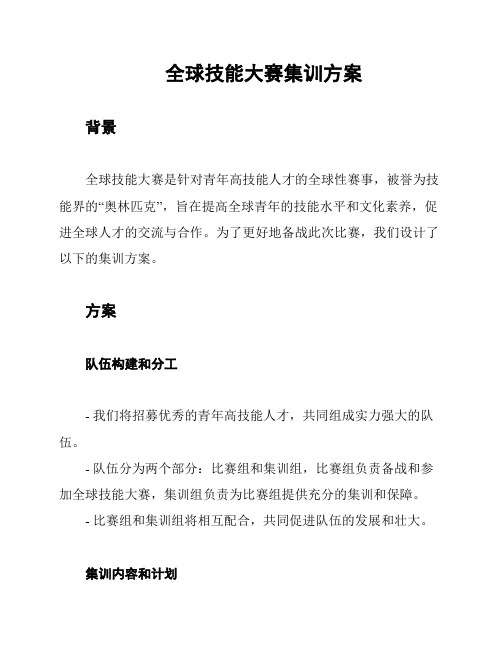 全球技能大赛集训方案

背景

全球技能大赛是针对青年高技能人才的全球性赛事，被誉为技能界的“奥林匹克”，旨在提高全球青年的技能水平和文化素养，促进全球人才的交流与合作。为了更好地备战此次比赛，我们设计了以下的集训方案。

方案

队伍构建和分工

- 我们将招募优秀的青年高技能人才，共同组成实力强大的队伍。

- 队伍分为两个部分：比赛组和集训组，比赛组负责备战和参加全球技能大赛，集训组负责为比赛组提供充分的集训和保障。

- 比赛组和集训组将相互配合，共同促进队伍的发展和壮大。

集训内容和计划